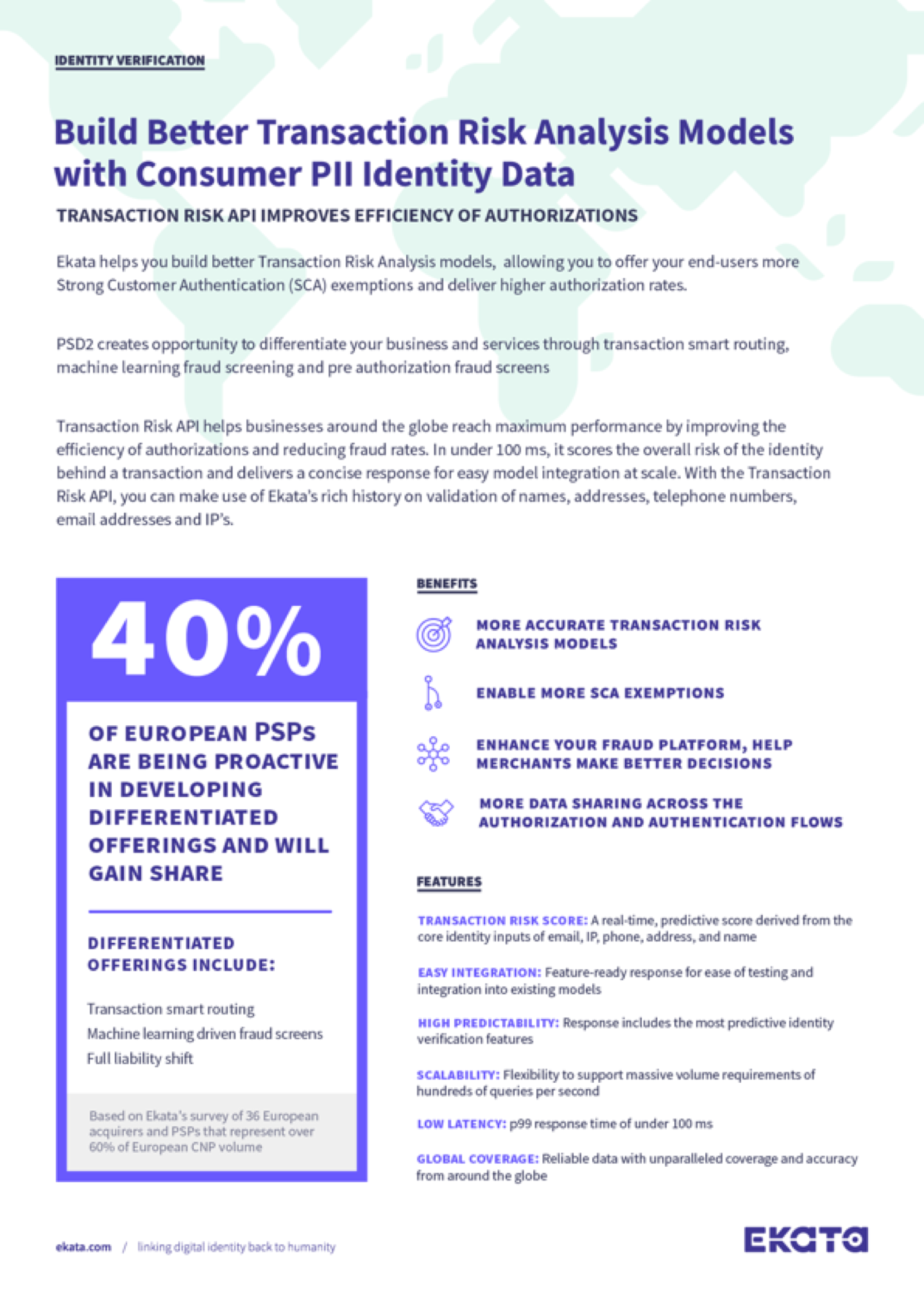 IDENTITY VERIFICATION

Build Better Transaction Risk Analysis Models with Consumer PII Identity Data

TRANSACTION RISK API IMPROVES EFFICIENCY OF AUTHORIZATIONS

Ekata helps you build better Transaction Risk Analysis models, allowing you to offer your end-users more Strong Customer Authentication (SCA) exemptions and deliver higher authorization rates.

PSD2 creates opportunity to differentiate your business and services through transaction smart routing, machine learning fraud screening and pre authorization fraud screens

Transaction Risk API helps businesses around the globe reach maximum performance by improving the efficiency of authorizations and reducing fraud rates. In under 100 ms, it scores the overall risk of the identity behind a transaction and delivers a concise response for easy model integration at scale. With the Transaction Risk API, you can make use of Ekata's rich history on validation of names, addresses, telephone numbers, email addresses and IP's.

40%

OF EUROPEAN PSPs ARE BEING PROACTIVE IN DEVELOPING DIFFERENTIATED OFFERINGS AND WILL GAIN SHARE

DIFFERENTIATED OFFERINGS INCLUDE:

Transaction smart routing
Machine learning driven fraud screens
Full liability shift

Based on Ekata's survey of 36 European acquirers and PSPs that represent over 60% of European CNP volume

BENEFITS

MORE ACCURATE TRANSACTION RISK ANALYSIS MODELS

ENABLE MORE SCA EXEMPTIONS

ENHANCE YOUR FRAUD PLATFORM, HELP MERCHANTS MAKE BETTER DECISIONS

MORE DATA SHARING ACROSS THE AUTHORIZATION AND AUTHENTICATION FLOWS

FEATURES

TRANSACTION RISK SCORE: A real-time, predictive score derived from the core identity inputs of email, IP, phone, address, and name

EASY INTEGRATION: Feature-ready response for ease of testing and integration into existing models

HIGH PREDICTABILITY: Response includes the most predictive identity verification features

SCALABILITY: Flexibility to support massive volume requirements of hundreds of queries per second

LOW LATENCY: p99 response time of under 100 ms

GLOBAL COVERAGE: Reliable data with unparalleled coverage and accuracy from around the globe

ekata.com / linking digital identity back to humanity

EKATA